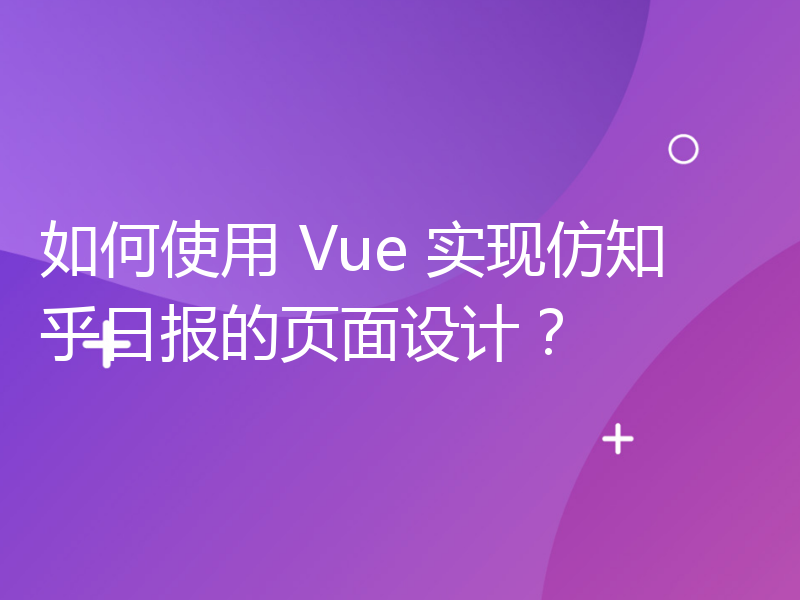 如何使用 Vue 实现仿知乎日报的页面设计？